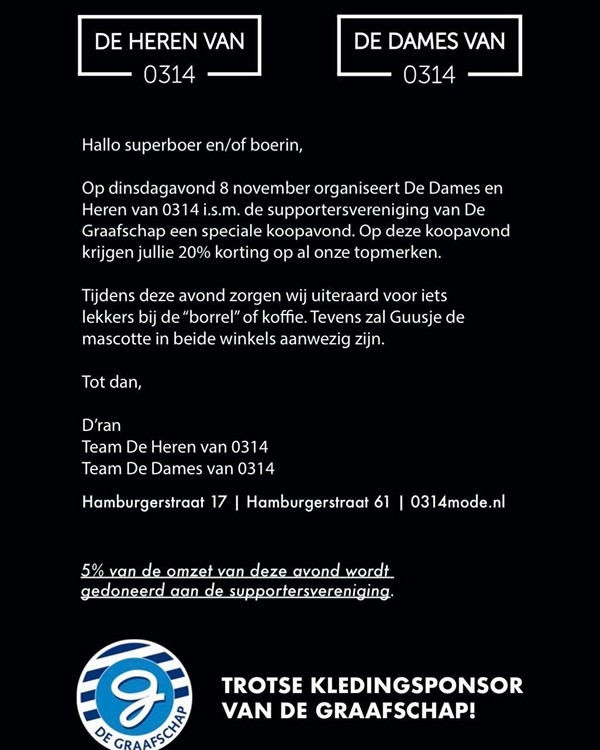 DE HEREN VAN
0314

DE DAMES VAN
0314

Hallo superboer en/of boerin,

Op dinsdagavond 8 november organiseert De Dames en Heren van 0314 i.s.m. de supportersvereniging van De Graafschap een speciale koopavond. Op deze koopavond krijgen jullie 20% korting op al onze topmerken.

Tijdens deze avond zorgen wij uiteraard voor iets lekkers bij de "borrel" of koffie. Tevens zal Guusje de mascotte in beide winkels aanwezig zijn.

Tot dan,

D'ran
Team De Heren van 0314
Team De Dames van 0314

Hamburgerstraat 17 | Hamburgerstraat 61 | 0314mode.nl

5% van de omzet van deze avond wordt gedoneerd aan de supportersvereniging.

DE GRAAFSCHAP

TROTSE KLEDINGSPONSOR VAN DE GRAAFSCHAP!